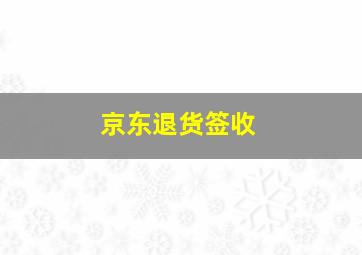 京东退货签收